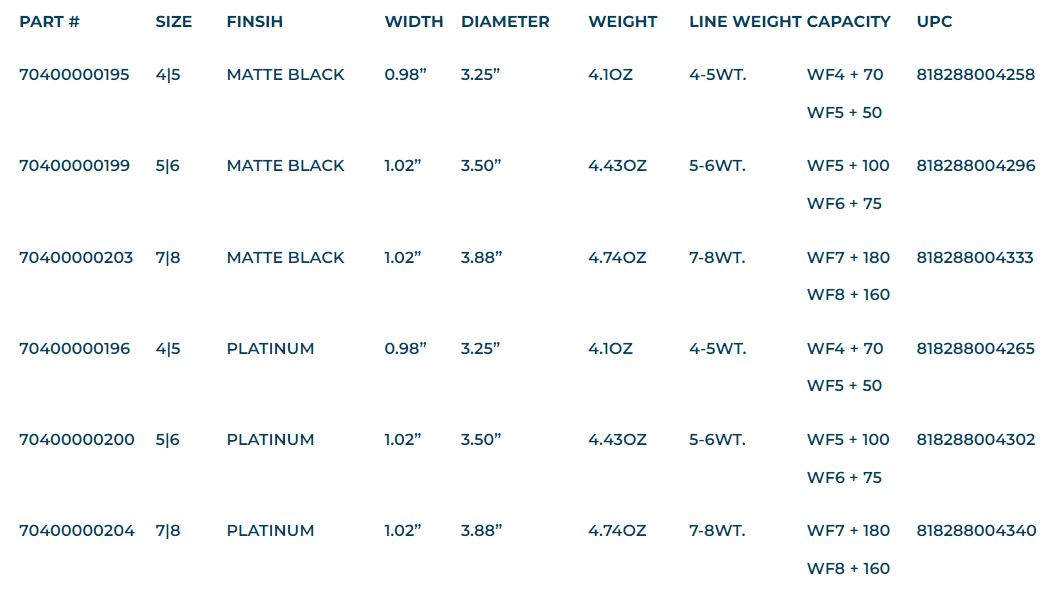 | PART # | SIZE | FINSIH | WIDTH | DIAMETER | WEIGHT | LINE WEIGHT | CAPACITY | UPC |
|---|---|---|---|---|---|---|---|---|
| 70400000195 | 4\|5 | MATTE BLACK | 0.98" | 3.25" | 4.1OZ | 4-5WT. | WF4 + 70 WF5 + 50 | 818288004258 |
| 70400000199 | 5\|6 | MATTE BLACK | 1.02" | 3.50" | 4.43OZ | 5-6WT. | WF5 + 100 WF6 + 75 | 818288004296 |
| 70400000203 | 7\|8 | MATTE BLACK | 1.02" | 3.88" | 4.74OZ | 7-8WT. | WF7 + 180 WF8 + 160 | 818288004333 |
| 70400000196 | 4\|5 | PLATINUM | 0.98" | 3.25" | 4.1OZ | 4-5WT. | WF4 + 70 WF5 + 50 | 818288004265 |
| 70400000200 | 5\|6 | PLATINUM | 1.02" | 3.50" | 4.43OZ | 5-6WT. | WF5 + 100 WF6 + 75 | 818288004302 |
| 70400000204 | 7\|8 | PLATINUM | 1.02" | 3.88" | 4.74OZ | 7-8WT. | WF7 + 180 WF8 + 160 | 818288004340 |